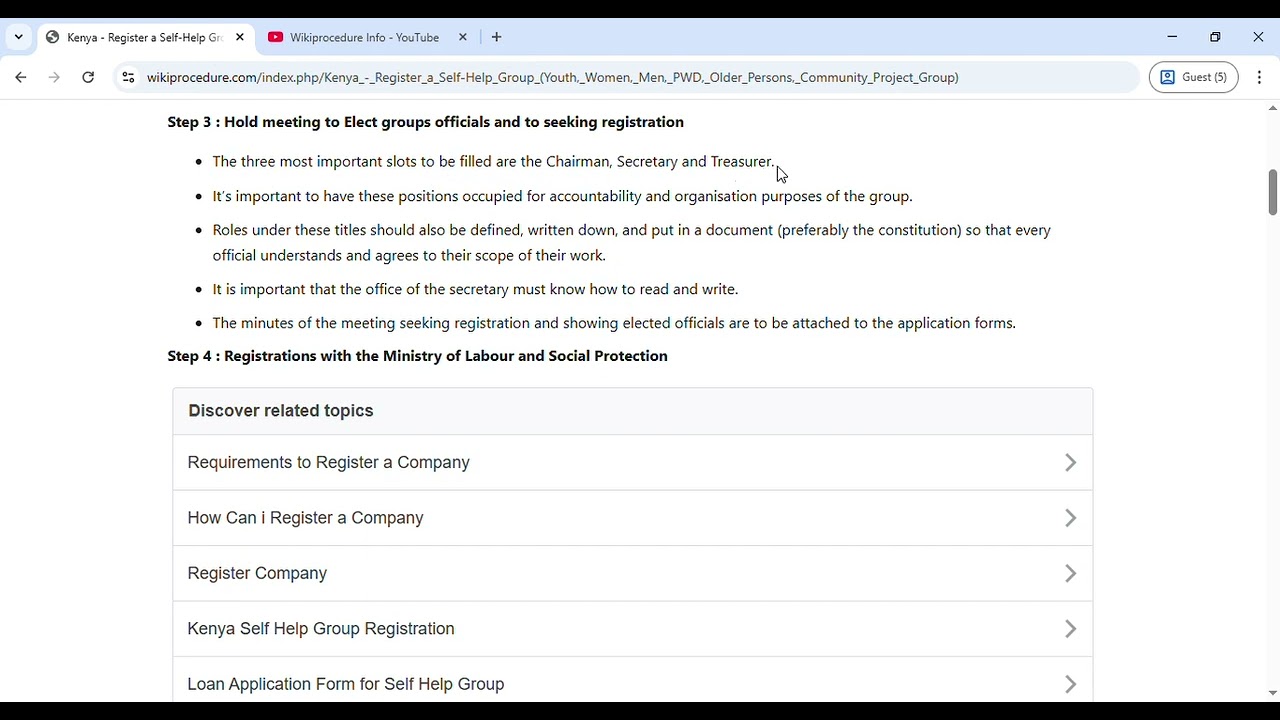 Kenya - Register a Self-Help Gr

Wikiprocedure Info - YouTube

wikiprocedure.com/index.php/Kenya_-_Register_a_Self-Help_Group_(Youth,_Women,_Men,_PWD,_Older_Persons,_Community_Project_Group)

Guest (5)

Step 3 : Hold meeting to Elect groups officials and to seeking registration

- The three most important slots to be filled are the Chairman, Secretary and Treasurer.
- It's important to have these positions occupied for accountability and organisation purposes of the group.
- Roles under these titles should also be defined, written down, and put in a document (preferably the constitution) so that every official understands and agrees to their scope of their work.
- It is important that the office of the secretary must know how to read and write.
- The minutes of the meeting seeking registration and showing elected officials are to be attached to the application forms.

Step 4 : Registrations with the Ministry of Labour and Social Protection

Discover related topics

Requirements to Register a Company

How Can i Register a Company

Register Company

Kenya Self Help Group Registration

Loan Application Form for Self Help Group